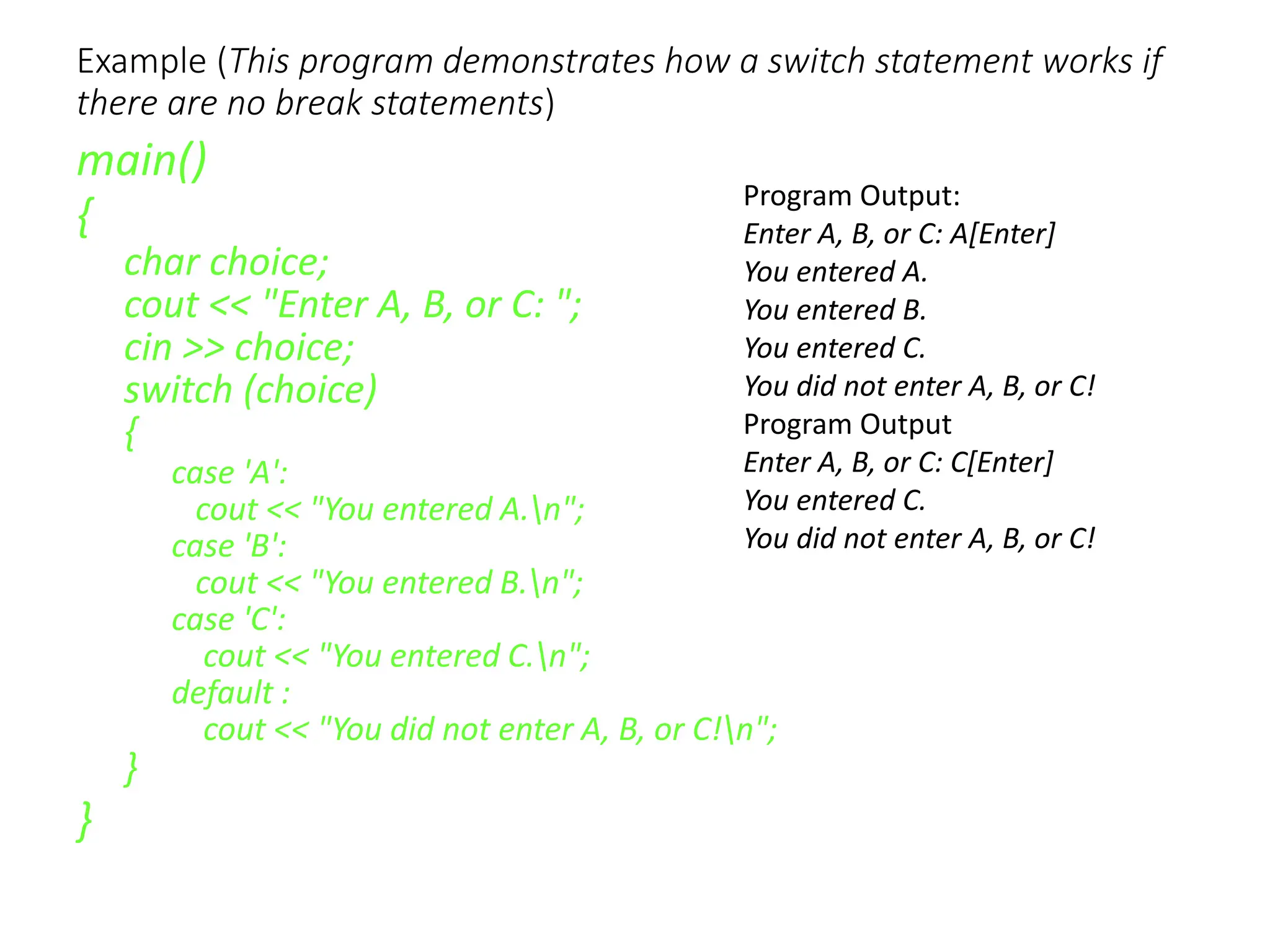 Example (This program demonstrates how a switch statement works if there are no break statements)

main()
{
char choice;
cout << "Enter A, B, or C: ";
cin >> choice;
switch (choice)
{
case 'A':
cout << "You entered A.\n";
case 'B':
cout << "You entered B.\n";
case 'C':
cout << "You entered C.\n";
default :
cout << "You did not enter A, B, or C!\n";
}
}

Program Output:
Enter A, B, or C: A[Enter]
You entered A.
You entered B.
You entered C.
You did not enter A, B, or C!
Program Output
Enter A, B, or C: C[Enter]
You entered C.
You did not enter A, B, or C!